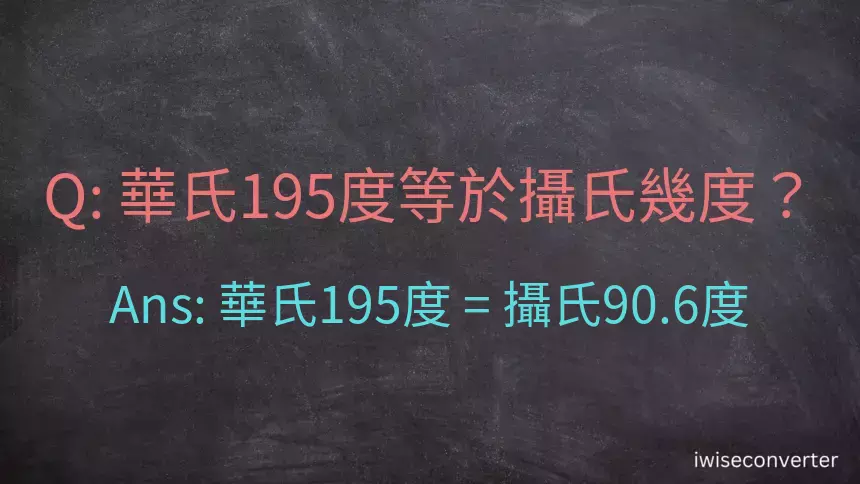 Q: 華氏195度等於攝氏幾度？

Ans: 華氏195度 = 攝氏90.6度

iwiseconverter